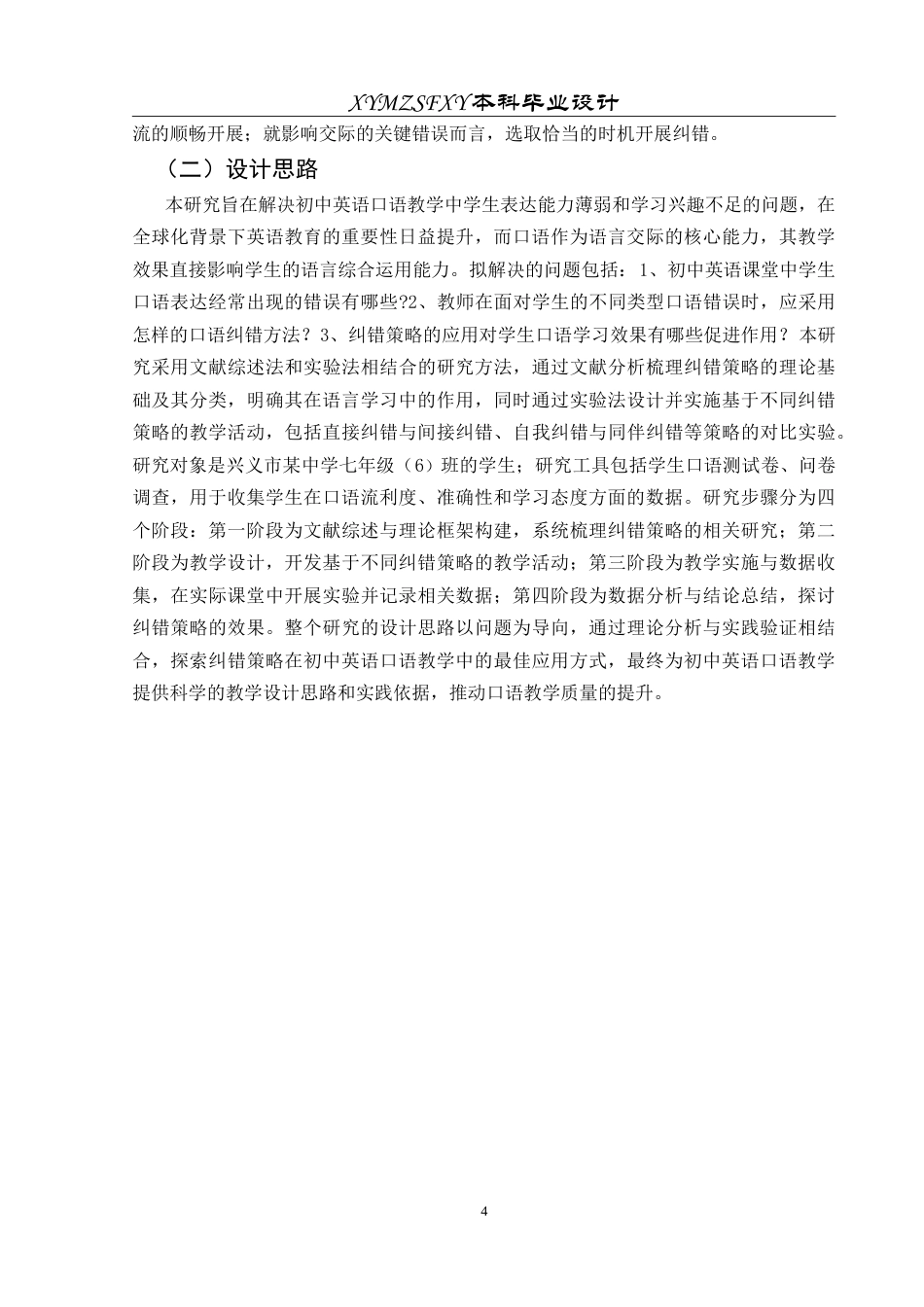 XYMZSFXY本科毕业设计

流的顺畅开展；就影响交际的关键错误而言，选取恰当的时机开展纠错。

（二）设计思路

本研究旨在解决初中英语口语教学中学生表达能力薄弱和学习兴趣不足的问题，在全球化背景下英语教育的重要性日益提升，而口语作为语言交际的核心能力，其教学效果直接影响学生的语言综合运用能力。拟解决的问题包括：1、初中英语课堂中学生口语表达经常出现的错误有哪些?2、教师在面对学生的不同类型口语错误时，应采用怎样的口语纠错方法？3、纠错策略的应用对学生口语学习效果有哪些促进作用？本研究采用文献综述法和实验法相结合的研究方法，通过文献分析梳理纠错策略的理论基础及其分类，明确其在语言学习中的作用，同时通过实验法设计并实施基于不同纠错策略的教学活动，包括直接纠错与间接纠错、自我纠错与同伴纠错等策略的对比实验。研究对象是兴义市某中学七年级（6）班的学生；研究工具包括学生口语测试卷、问卷调查，用于收集学生在口语流利度、准确性和学习态度方面的数据。研究步骤分为四个阶段：第一阶段为文献综述与理论框架构建，系统梳理纠错策略的相关研究；第二阶段为教学设计，开发基于不同纠错策略的教学活动；第三阶段为教学实施与数据收集，在实际课堂中开展实验并记录相关数据；第四阶段为数据分析与结论总结，探讨纠错策略的效果。整个研究的设计思路以问题为导向，通过理论分析与实践验证相结合，探索纠错策略在初中英语口语教学中的最佳应用方式，最终为初中英语口语教学提供科学的教学设计思路和实践依据，推动口语教学质量的提升。

4